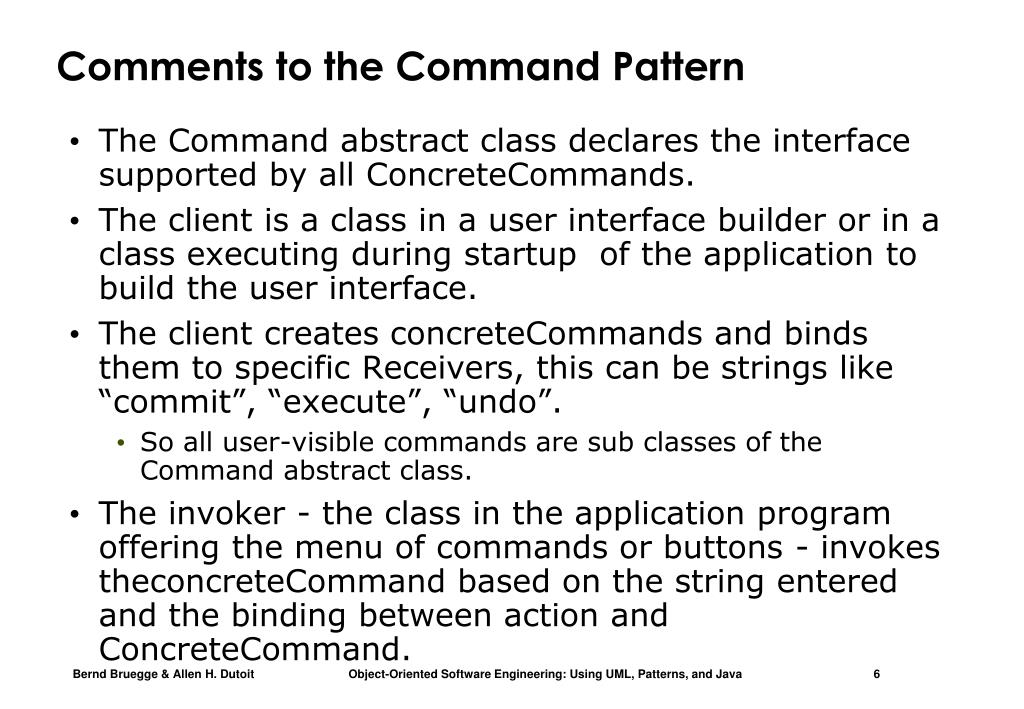 Comments to the Command Pattern

• The Command abstract class declares the interface supported by all ConcreteCommands.

• The client is a class in a user interface builder or in a class executing during startup of the application to build the user interface.

• The client creates concreteCommands and binds them to specific Receivers, this can be strings like “commit”, “execute”, “undo”.

• So all user-visible commands are sub classes of the Command abstract class.

• The invoker - the class in the application program offering the menu of commands or buttons - invokes theconcreteCommand based on the string entered and the binding between action and ConcreteCommand.

Bernd Bruegge & Allen H. Dutoit Object-Oriented Software Engineering: Using UML, Patterns, and Java 6